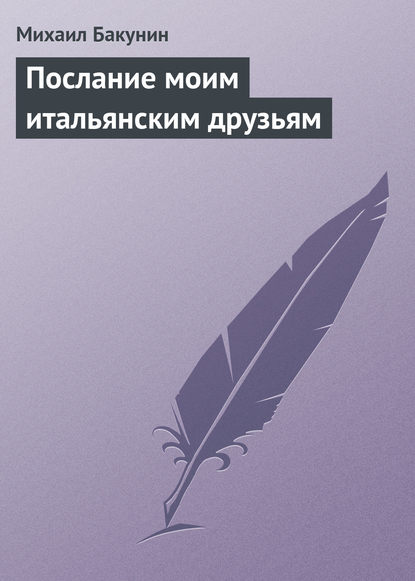 Михаил Бакунин

Послание моим итальянским друзьям